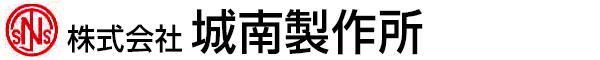 SNS 株式会社 城南製作所